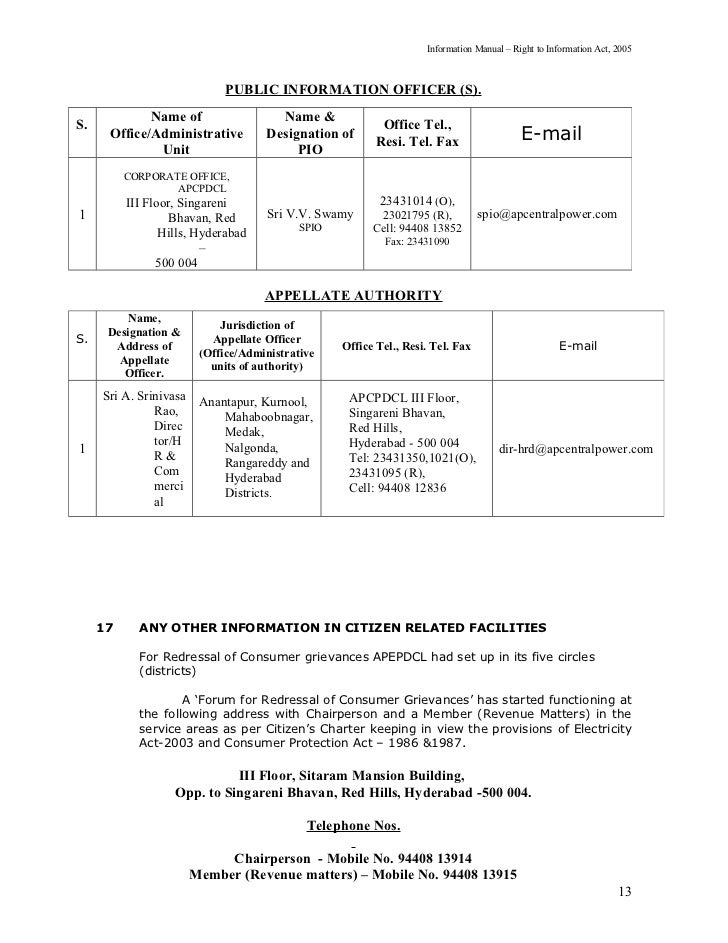 Information Manual – Right to Information Act, 2005

PUBLIC INFORMATION OFFICER (S).

| S. | Name of Office/Administrative Unit | Name & Designation of PIO | Office Tel., Resi. Tel. Fax | E-mail |
|---|---|---|---|---|
| 1 | CORPORATE OFFICE, APCPDCL III Floor, Singareni Bhavan, Red Hills, Hyderabad – 500 004 | Sri V.V. Swamy SPIO | 23431014 (O), 23021795 (R), Cell: 94408 13852 Fax: 23431090 | spio@apcentralpower.com |

APPELLATE AUTHORITY

| S. | Name, Designation & Address of Appellate Officer. | Jurisdiction of Appellate Officer (Office/Administrative units of authority) | Office Tel., Resi. Tel. Fax | E-mail |
|---|---|---|---|---|
| 1 | Sri A. Srinivasa Rao, Director/HR & Commercial | Anantapur, Kurnool, Mahaboobnagar, Medak, Nalgonda, Rangareddy and Hyderabad Districts. | APCPDCL III Floor, Singareni Bhavan, Red Hills, Hyderabad - 500 004 Tel: 23431350,1021(O), 23431095 (R), Cell: 94408 12836 | dir-hrd@apcentralpower.com |

17 ANY OTHER INFORMATION IN CITIZEN RELATED FACILITIES

For Redressal of Consumer grievances APEPDCL had set up in its five circles (districts)

A 'Forum for Redressal of Consumer Grievances' has started functioning at the following address with Chairperson and a Member (Revenue Matters) in the service areas as per Citizen's Charter keeping in view the provisions of Electricity Act-2003 and Consumer Protection Act – 1986 &1987.

III Floor, Sitaram Mansion Building,
Opp. to Singareni Bhavan, Red Hills, Hyderabad -500 004.

Telephone Nos.
-
Chairperson - Mobile No. 94408 13914
Member (Revenue matters) – Mobile No. 94408 13915

13